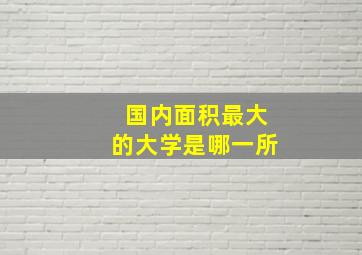 国内面积最大
的大学是哪一所